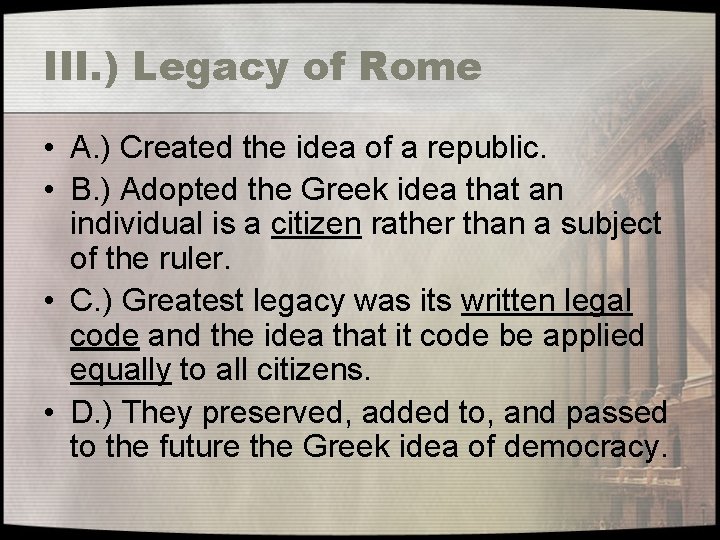 III.) Legacy of Rome

• A.) Created the idea of a republic.
• B.) Adopted the Greek idea that an individual is a citizen rather than a subject of the ruler.
• C.) Greatest legacy was its written legal code and the idea that it code be applied equally to all citizens.
• D.) They preserved, added to, and passed to the future the Greek idea of democracy.